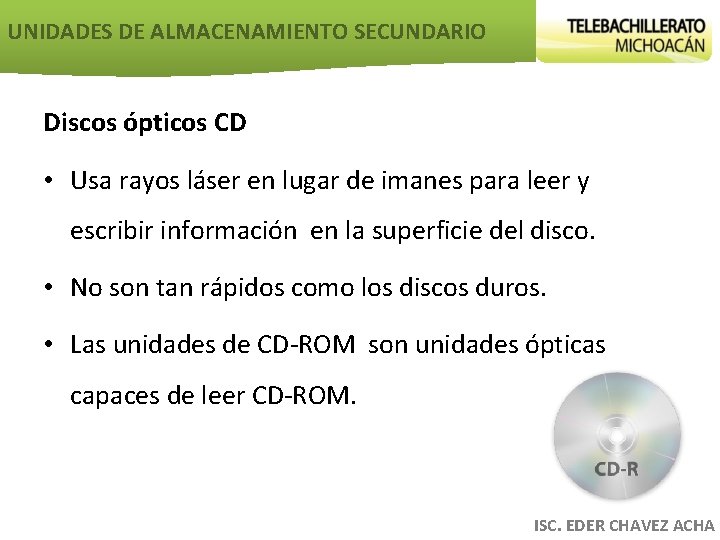 UNIDADES DE ALMACENAMIENTO SECUNDARIO

TELEBACHILLERATO MICHOACÁN

Discos ópticos CD

• Usa rayos láser en lugar de imanes para leer y escribir información en la superficie del disco.

• No son tan rápidos como los discos duros.

• Las unidades de CD-ROM son unidades ópticas capaces de leer CD-ROM.

CD-R

ISC. EDER CHAVEZ ACHA